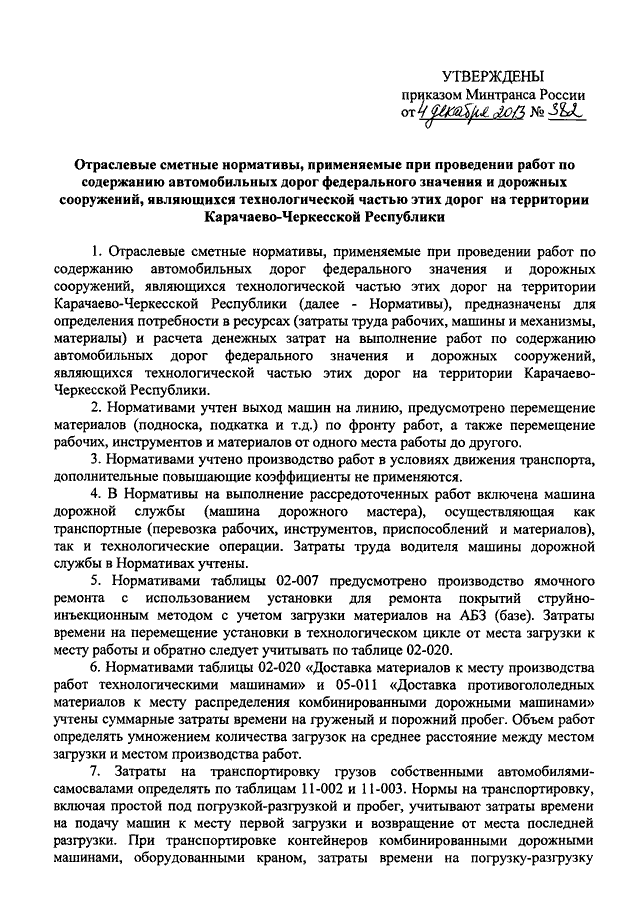 УТВЕРЖДЕНЫ
приказом Минтранса России
от 4 декабря 2013 № 382

Отраслевые сметные нормативы, применяемые при проведении работ по содержанию автомобильных дорог федерального значения и дорожных сооружений, являющихся технологической частью этих дорог на территории Карачаево-Черкесской Республики

1. Отраслевые сметные нормативы, применяемые при проведении работ по содержанию автомобильных дорог федерального значения и дорожных сооружений, являющихся технологической частью этих дорог на территории Карачаево-Черкесской Республики (далее - Нормативы), предназначены для определения потребности в ресурсах (затраты труда рабочих, машины и механизмы, материалы) и расчета денежных затрат на выполнение работ по содержанию автомобильных дорог федерального значения и дорожных сооружений, являющихся технологической частью этих дорог на территории Карачаево-Черкесской Республики.

2. Нормативами учтен выход машин на линию, предусмотрено перемещение материалов (подноска, подкатка и т.д.) по фронту работ, а также перемещение рабочих, инструментов и материалов от одного места работы до другого.

3. Нормативами учтено производство работ в условиях движения транспорта, дополнительные повышающие коэффициенты не применяются.

4. В Нормативы на выполнение рассредоточенных работ включена машина дорожной службы (машина дорожного мастера), осуществляющая как транспортные (перевозка рабочих, инструментов, приспособлений и материалов), так и технологические операции. Затраты труда водителя машины дорожной службы в Нормативах учтены.

5. Нормативами таблицы 02-007 предусмотрено производство ямочного ремонта с использованием установки для ремонта покрытий струйно-инъекционным методом с учетом загрузки материалов на АБЗ (базе). Затраты времени на перемещение установки в технологическом цикле от места загрузки к месту работы и обратно следует учитывать по таблице 02-020.

6. Нормативами таблицы 02-020 «Доставка материалов к месту производства работ технологическими машинами» и 05-011 «Доставка противогололедных материалов к месту распределения комбинированными дорожными машинами» учтены суммарные затраты времени на груженый и порожний пробег. Объем работ определять умножением количества загрузок на среднее расстояние между местом загрузки и местом производства работ.

7. Затраты на транспортировку грузов собственными автомобилями-самосвалами определять по таблицам 11-002 и 11-003. Нормы на транспортировку, включая простой под погрузкой-разгрузкой и пробег, учитывают затраты времени на подачу машин к месту первой загрузки и возвращение от места последней разгрузки. При транспортировке контейнеров комбинированными дорожными машинами, оборудованными краном, затраты времени на погрузку-разгрузку